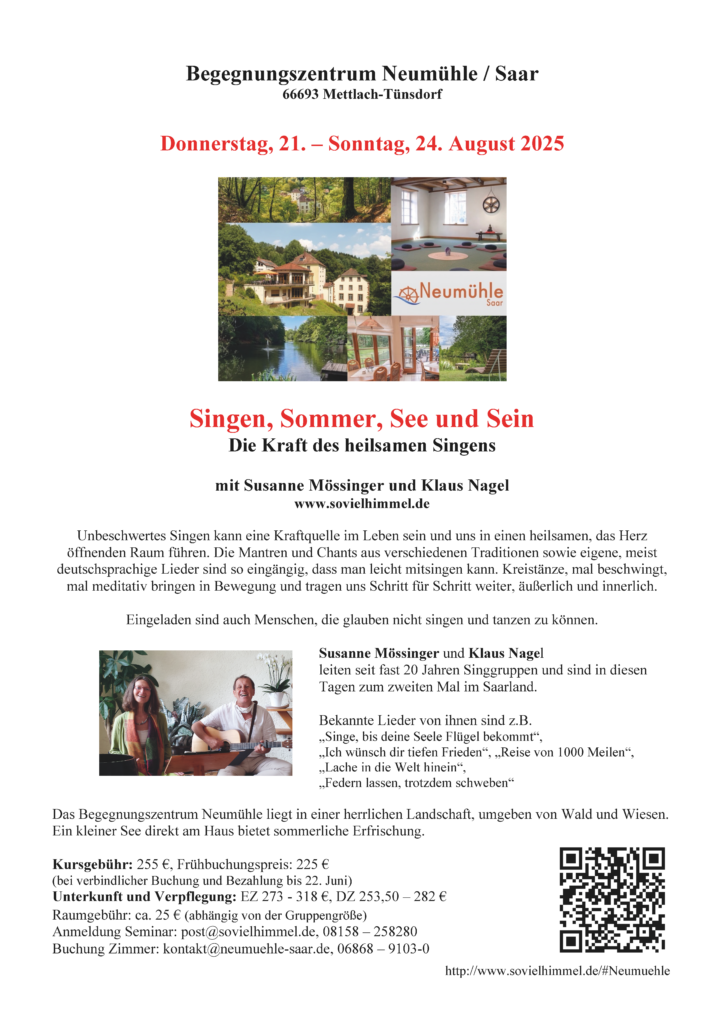 Begegnungszentrum Neumühle / Saar
66693 Mettlach-Tünsdorf

Donnerstag, 21. – Sonntag, 24. August 2025

Neumühle
Saar

Singen, Sommer, See und Sein
Die Kraft des heilsamen Singens

mit Susanne Mössinger und Klaus Nagel
www.sovielhimmel.de

Unbeschwertes Singen kann eine Kraftquelle im Leben sein und uns in einen heilsamen, das Herz öffnenden Raum führen. Die Mantren und Chants aus verschiedenen Traditionen sowie eigene, meist deutschsprachige Lieder sind so eingängig, dass man leicht mitsingen kann. Kreistänze, mal beschwingt, mal meditativ bringen in Bewegung und tragen uns Schritt für Schritt weiter, äußerlich und innerlich.

Eingeladen sind auch Menschen, die glauben nicht singen und tanzen zu können.

Susanne Mössinger und Klaus Nagel leiten seit fast 20 Jahren Singgruppen und sind in diesen Tagen zum zweiten Mal im Saarland.

Bekannte Lieder von ihnen sind z.B.
„Singe, bis deine Seele Flügel bekommt“,
„Ich wünsch dir tiefen Frieden“, „Reise von 1000 Meilen“,
„Lache in die Welt hinein“,
„Federn lassen, trotzdem schweben“

Das Begegnungszentrum Neumühle liegt in einer herrlichen Landschaft, umgeben von Wald und Wiesen. Ein kleiner See direkt am Haus bietet sommerliche Erfrischung.

Kursgebühr: 255 €, Frühbuchungspreis: 225 €
(bei verbindlicher Buchung und Bezahlung bis 22. Juni)
Unterkunft und Verpflegung: EZ 273 - 318 €, DZ 253,50 – 282 €
Raumgebühr: ca. 25 € (abhängig von der Gruppengröße)
Anmeldung Seminar: post@sovielhimmel.de, 08158 – 258280
Buchung Zimmer: kontakt@neumuehle-saar.de, 06868 – 9103-0

http://www.sovielhimmel.de/#Neumuehle